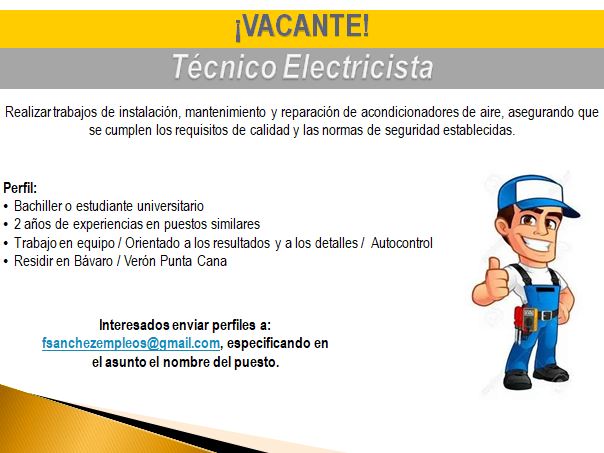 ¡VACANTE!

Técnico Electricista

Realizar trabajos de instalación, mantenimiento y reparación de acondicionadores de aire, asegurando que se cumplen los requisitos de calidad y las normas de seguridad establecidas.

Perfil:
• Bachiller o estudiante universitario
• 2 años de experiencias en puestos similares
• Trabajo en equipo / Orientado a los resultados y a los detalles / Autocontrol
• Residir en Bávaro / Verón Punta Cana

Interesados enviar perfiles a: fsanchezempleos@gmail.com, especificando en el asunto el nombre del puesto.